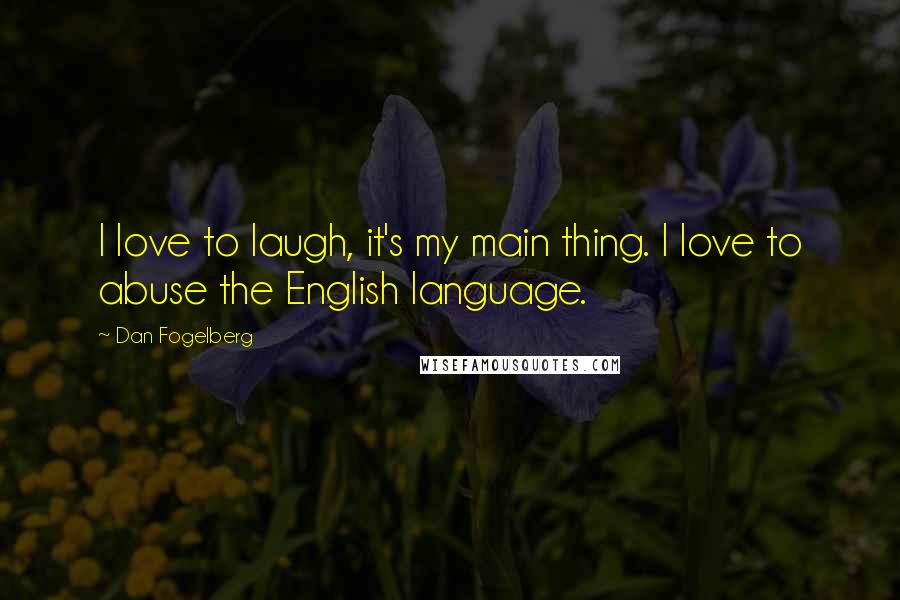 I love to laugh, it's my main thing. I love to abuse the English language.

~ Dan Fogelberg

WISEFAMOUSQUOTES.COM